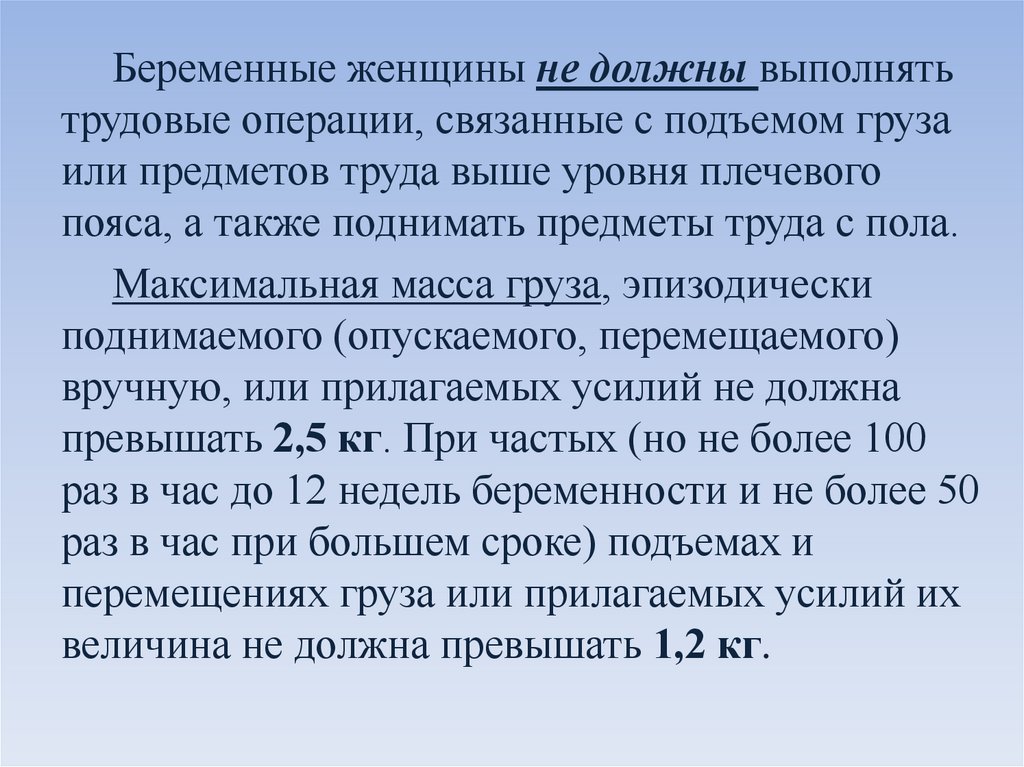 Беременные женщины не должны выполнять трудовые операции, связанные с подъемом груза или предметов труда выше уровня плечевого пояса, а также поднимать предметы труда с пола.

Максимальная масса груза, эпизодически поднимаемого (опускаемого, перемещаемого) вручную, или прилагаемых усилий не должна превышать 2,5 кг. При частых (но не более 100 раз в час до 12 недель беременности и не более 50 раз в час при большем сроке) подъемах и перемещениях груза или прилагаемых усилий их величина не должна превышать 1,2 кг.